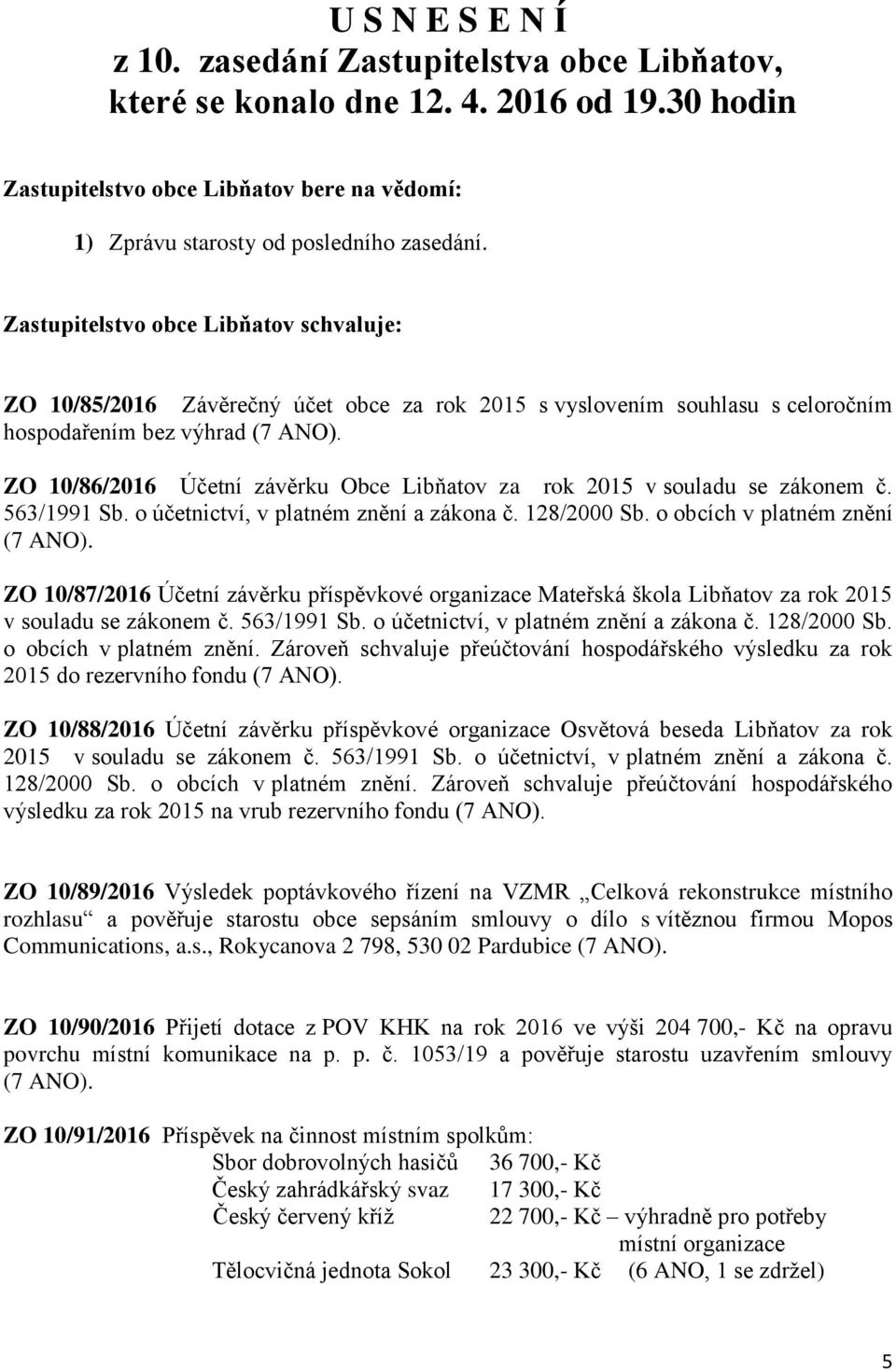 U S N E S E N Í
z 10. zasedání Zastupitelstva obce Libňatov, které se konalo dne 12. 4. 2016 od 19.30 hodin

Zastupitelstvo obce Libňatov bere na vědomí:

1) Zprávu starosty od posledního zasedání.

Zastupitelstvo obce Libňatov schvaluje:

ZO 10/85/2016 Závěrečný účet obce za rok 2015 s vyslovením souhlasu s celoročním hospodařením bez výhrad (7 ANO).

ZO 10/86/2016 Účetní závěrku Obce Libňatov za rok 2015 v souladu se zákonem č. 563/1991 Sb. o účetnictví, v platném znění a zákona č. 128/2000 Sb. o obcích v platném znění (7 ANO).

ZO 10/87/2016 Účetní závěrku příspěvkové organizace Mateřská škola Libňatov za rok 2015 v souladu se zákonem č. 563/1991 Sb. o účetnictví, v platném znění a zákona č. 128/2000 Sb. o obcích v platném znění. Zároveň schvaluje přeúčtování hospodářského výsledku za rok 2015 do rezervního fondu (7 ANO).

ZO 10/88/2016 Účetní závěrku příspěvkové organizace Osvětová beseda Libňatov za rok 2015 v souladu se zákonem č. 563/1991 Sb. o účetnictví, v platném znění a zákona č. 128/2000 Sb. o obcích v platném znění. Zároveň schvaluje přeúčtování hospodářského výsledku za rok 2015 na vrub rezervního fondu (7 ANO).

ZO 10/89/2016 Výsledek poptávkového řízení na VZMR „Celková rekonstrukce místního rozhlasu“ a pověřuje starostu obce sepsáním smlouvy o dílo s vítěznou firmou Mopos Communications, a.s., Rokycanova 2 798, 530 02 Pardubice (7 ANO).

ZO 10/90/2016 Přijetí dotace z POV KHK na rok 2016 ve výši 204 700,- Kč na opravu povrchu místní komunikace na p. p. č. 1053/19 a pověřuje starostu uzavřením smlouvy (7 ANO).

ZO 10/91/2016 Příspěvek na činnost místním spolkům:
Sbor dobrovolných hasičů 36 700,- Kč
Český zahrádkářský svaz 17 300,- Kč
Český červený kříž 22 700,- Kč – výhradně pro potřeby místní organizace
Tělocvičná jednota Sokol 23 300,- Kč (6 ANO, 1 se zdržel)

5